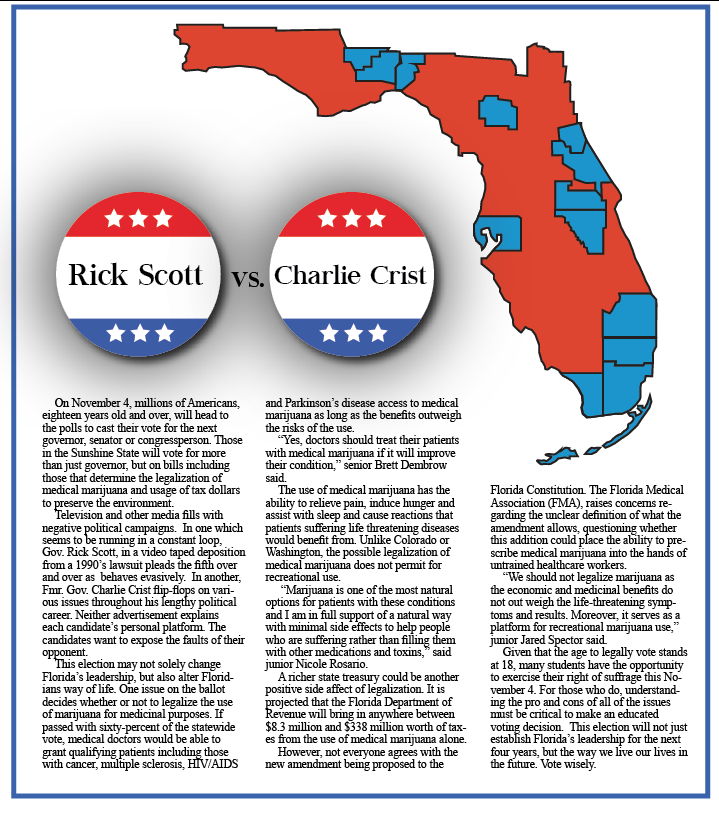 Rick Scott vs. Charlie Crist

On November 4, millions of Americans, eighteen years old and over, will head to the polls to cast their vote for the next governor, senator or congressperson. Those in the Sunshine State will vote for more than just governor, but on bills including those that determine the legalization of medical marijuana and usage of tax dollars to preserve the environment.

Television and other media fills with negative political campaigns. In one which seems to be running in a constant loop, Gov. Rick Scott, in a video taped deposition from a 1990's lawsuit pleads the fifth over and over as behaves evasively. In another, Fmr. Gov. Charlie Crist flip-flops on various issues throughout his lengthy political career. Neither advertisement explains each candidate's personal platform. The candidates want to expose the faults of their opponent.

This election may not solely change Florida's leadership, but also alter Floridians way of life. One issue on the ballot decides whether or not to legalize the use of marijuana for medicinal purposes. If passed with sixty-percent of the statewide vote, medical doctors would be able to grant qualifying patients including those with cancer, multiple sclerosis, HIV/AIDS and Parkinson's disease access to medical marijuana as long as the benefits outweigh the risks of the use.

"Yes, doctors should treat their patients with medical marijuana if it will improve their condition," senior Brett Dembrow said.

The use of medical marijuana has the ability to relieve pain, induce hunger and assist with sleep and cause reactions that patients suffering life threatening diseases would benefit from. Unlike Colorado or Washington, the possible legalization of medical marijuana does not permit for recreational use.

"Marijuana is one of the most natural options for patients with these conditions and I am in full support of a natural way with minimal side effects to help people who are suffering rather than filling them with other medications and toxins," said junior Nicole Rosario.

A richer state treasury could be another positive side affect of legalization. It is projected that the Florida Department of Revenue will bring in anywhere between $8.3 million and $338 million worth of taxes from the use of medical marijuana alone.

However, not everyone agrees with the new amendment being proposed to the Florida Constitution. The Florida Medical Association (FMA), raises concerns regarding the unclear definition of what the amendment allows, questioning whether this addition could place the ability to prescribe medical marijuana into the hands of untrained healthcare workers.

"We should not legalize marijuana as the economic and medicinal benefits do not out weigh the life-threatening symptoms and results. Moreover, it serves as a platform for recreational marijuana use," junior Jared Spector said.

Given that the age to legally vote stands at 18, many students have the opportunity to exercise their right of suffrage this November 4. For those who do, understanding the pro and cons of all of the issues must be critical to make an educated voting decision. This election will not just establish Florida's leadership for the next four years, but the way we live our lives in the future. Vote wisely.